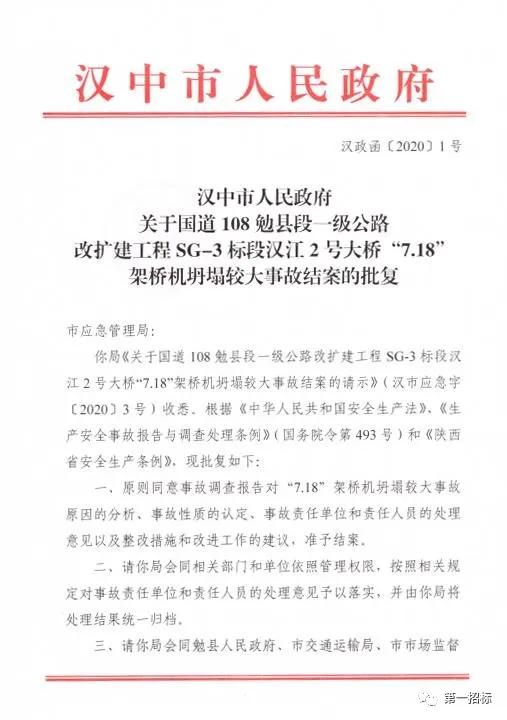 汉中市人民政府

汉政函〔2020〕1号

汉中市人民政府
关于国道108勉县段一级公路
改扩建工程SG-3标段汉江2号大桥“7.18”
架桥机坍塌较大事故结案的批复

市应急管理局：

你局《关于国道108勉县段一级公路改扩建工程SG-3标段汉江2号大桥“7.18”架桥机坍塌较大事故结案的请示》（汉市应急字〔2020〕3号）收悉。根据《中华人民共和国安全生产法》、《生产安全事故报告与调查处理条例》（国务院令第493号）和《陕西省安全生产条例》，现批复如下：

一、原则同意事故调查报告对“7.18”架桥机坍塌较大事故原因的分析、事故性质的认定、事故责任单位和责任人员的处理意见以及整改措施和改进工作的建议，准予结案。

二、请你局会同相关部门和单位依照管理权限，按照相关规定对事故责任单位和责任人员的处理意见予以落实，并由你局将处理结果统一归档。

三、请你局会同勉县人民政府、市交通运输局、市市场监督

第一招标